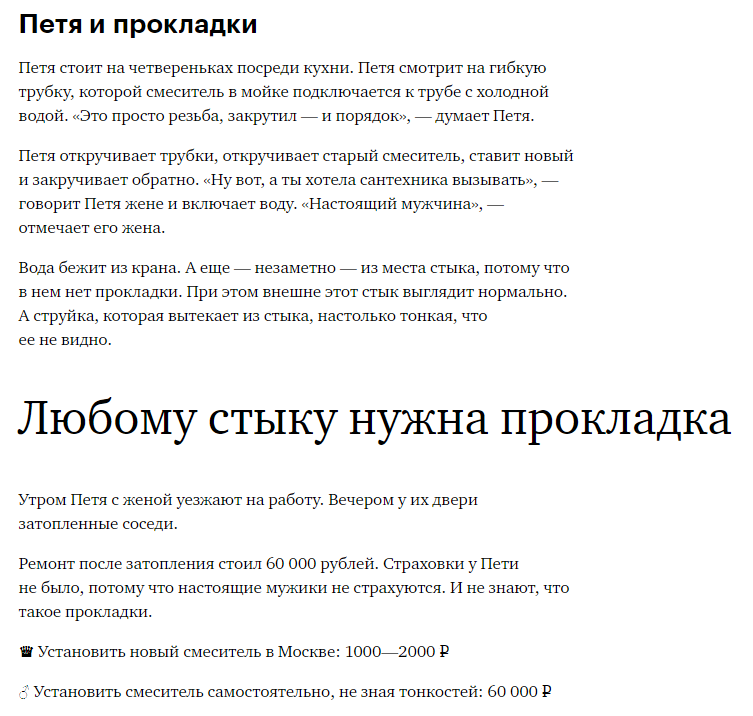 Петя и прокладки

Петя стоит на четвереньках посреди кухни. Петя смотрит на гибкую трубку, которой смеситель в мойке подключается к трубе с холодной водой. «Это просто резьба, закрутил — и порядок», — думает Петя.

Петя откручивает трубки, откручивает старый смеситель, ставит новый и закручивает обратно. «Ну вот, а ты хотела сантехника вызывать», — говорит Петя жене и включает воду. «Настоящий мужчина», — отмечает его жена.

Вода бежит из крана. А еще — незаметно — из места стыка, потому что в нем нет прокладки. При этом внешне этот стык выглядит нормально. А струйка, которая вытекает из стыка, настолько тонкая, что ее не видно.

Любому стыку нужна прокладка

Утром Петя с женой уезжают на работу. Вечером у их двери затопленные соседи.

Ремонт после затопления стоил 60 000 рублей. Страховки у Пети не было, потому что настоящие мужики не страхуются. И не знают, что такое прокладки.

♛ Установить новый смеситель в Москве: 1000—2000 ₽

♂ Установить смеситель самостоятельно, не зная тонкостей: 60 000 ₽